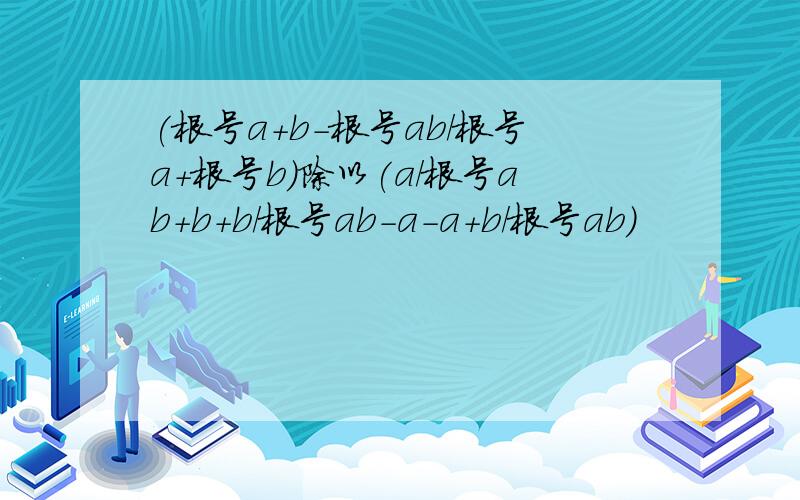 (根号a+b-根号ab/根号a+根号b)除以(a/根号ab+b+b/根号ab-a-a+b/根号ab)

E-LEARNING